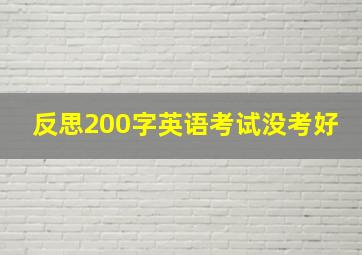 反思200字英语考试没考好